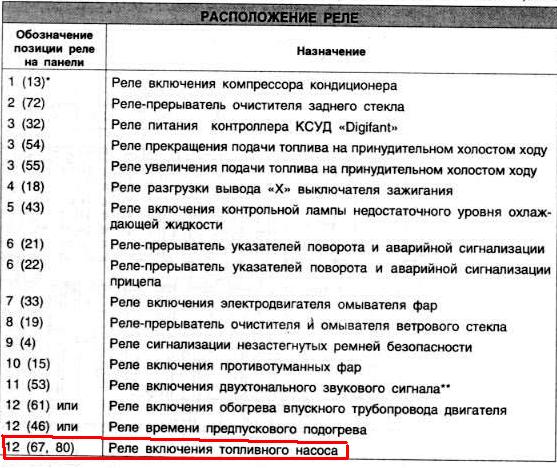 РАСПОЛОЖЕНИЕ РЕЛЕ

| Обозначение позиции реле на панели | Назначение |
|---|---|
| 1 (13)* | Реле включения компрессора кондиционера |
| 2 (72) | Реле-прерыватель очистителя заднего стекла |
| 3 (32) | Реле питания контроллера КСУД «Digifant» |
| 3 (54) | Реле прекращения подачи топлива на принудительном холостом ходу |
| 3 (55) | Реле увеличения подачи топлива на принудительном холостом ходу |
| 4 (18) | Реле разгрузки вывода «Х» выключателя зажигания |
| 5 (43) | Реле включения контрольной лампы недостаточного уровня охлаждающей жидкости |
| 6 (21) | Реле-прерыватель указателей поворота и аварийной сигнализации |
| 6 (22) | Реле-прерыватель указателей поворота и аварийной сигнализации прицепа |
| 7 (33) | Реле включения электродвигателя омывателя фар |
| 8 (19) | Реле-прерыватель очистителя и омывателя ветрового стекла |
| 9 (4) | Реле сигнализации незастегнутых ремней безопасности |
| 10 (15) | Реле включения противотуманных фар |
| 11 (53) | Реле включения двухтонального звукового сигнала** |
| 12 (61) или | Реле включения обогрева впускного трубопровода двигателя |
| 12 (46) или | Реле времени предпускового подогрева |
| 12 (67, 80) | Реле включения топливного насоса |